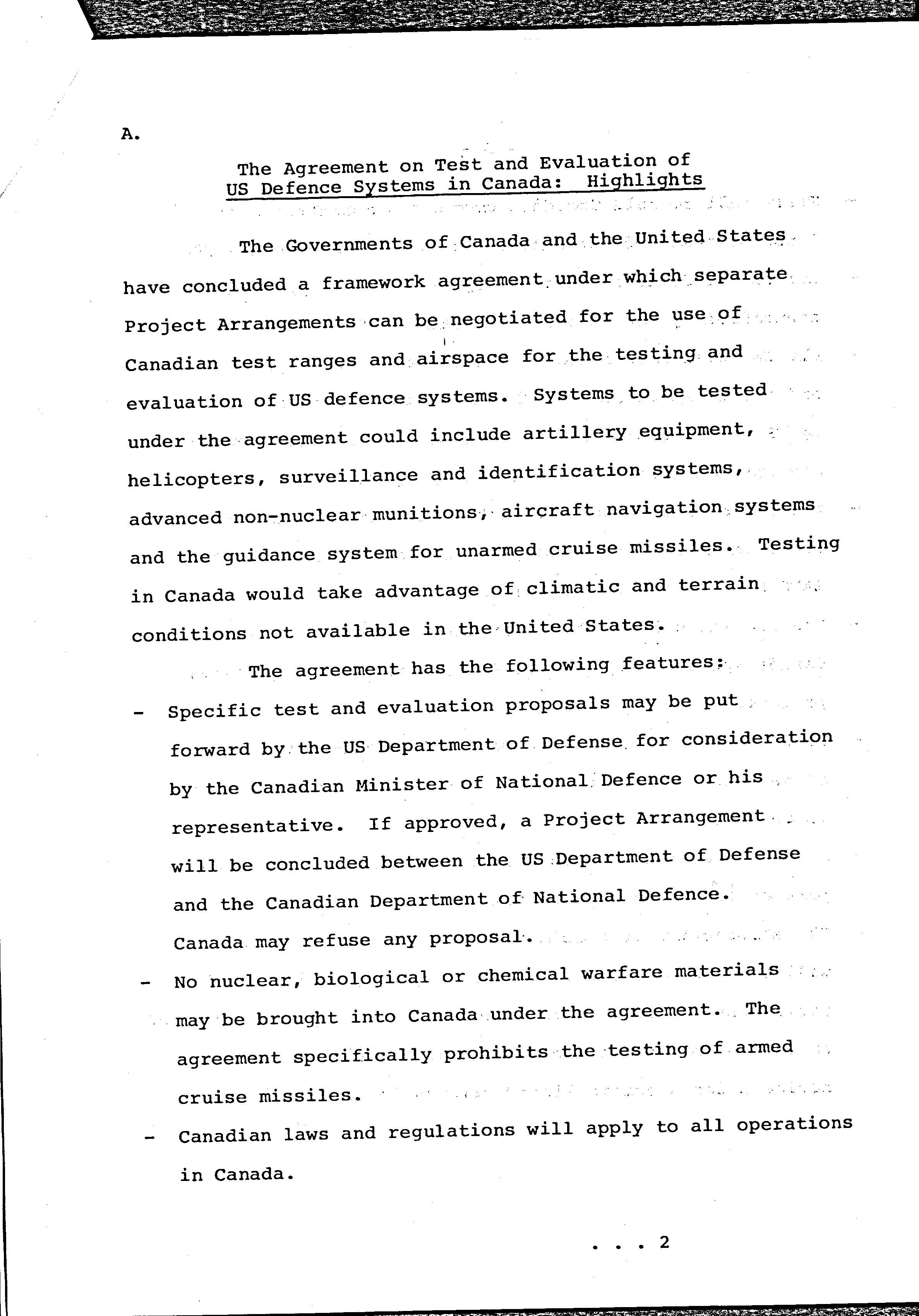 A.

The Agreement on Test and Evaluation of US Defence Systems in Canada: Highlights

The Governments of Canada and the United States have concluded a framework agreement under which separate Project Arrangements can be negotiated for the use of Canadian test ranges and airspace for the testing and evaluation of US defence systems. Systems to be tested under the agreement could include artillery equipment, helicopters, surveillance and identification systems, advanced non-nuclear munitions, aircraft navigation systems and the guidance system for unarmed cruise missiles. Testing in Canada would take advantage of climatic and terrain conditions not available in the United States.

The agreement has the following features:

- Specific test and evaluation proposals may be put forward by the US Department of Defense for consideration by the Canadian Minister of National Defence or his representative. If approved, a Project Arrangement will be concluded between the US Department of Defense and the Canadian Department of National Defence. Canada may refuse any proposal.

- No nuclear, biological or chemical warfare materials may be brought into Canada under the agreement. The agreement specifically prohibits the testing of armed cruise missiles.

- Canadian laws and regulations will apply to all operations in Canada.

. . . 2